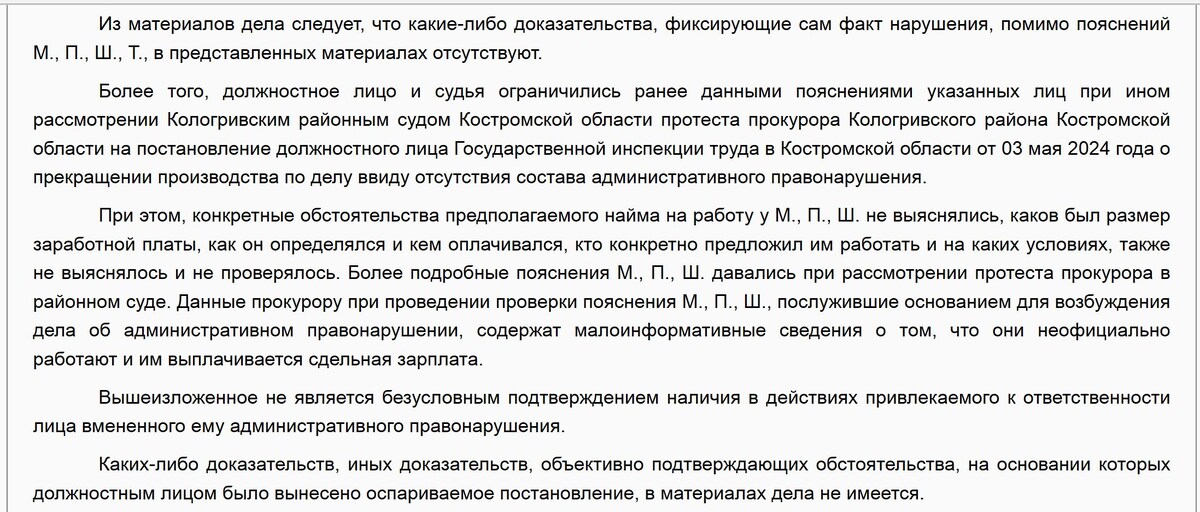 Из материалов дела следует, что какие-либо доказательства, фиксирующие сам факт нарушения, помимо пояснений М., П., Ш., Т., в представленных материалах отсутствуют.

Более того, должностное лицо и судья ограничились ранее данными пояснениями указанных лиц при ином рассмотрении Кологривским районным судом Костромской области протеста прокурора Кологривского района Костромской области на постановление должностного лица Государственной инспекции труда в Костромской области от 03 мая 2024 года о прекращении производства по делу ввиду отсутствия состава административного правонарушения.

При этом, конкретные обстоятельства предполагаемого найма на работу у М., П., Ш. не выяснялись, каков был размер заработной платы, как он определялся и кем оплачивался, кто конкретно предложил им работать и на каких условиях, также не выяснялось и не проверялось. Более подробные пояснения М., П., Ш. давались при рассмотрении протеста прокурора в районном суде. Данные прокурору при проведении проверки пояснения М., П., Ш., послужившие основанием для возбуждения дела об административном правонарушении, содержат малоинформативные сведения о том, что они неофициально работают и им выплачивается сдельная зарплата.

Вышеизложенное не является безусловным подтверждением наличия в действиях привлекаемого к ответственности лица вмененного ему административного правонарушения.

Каких-либо доказательств, иных доказательств, объективно подтверждающих обстоятельства, на основании которых должностным лицом было вынесено оспариваемое постановление, в материалах дела не имеется.